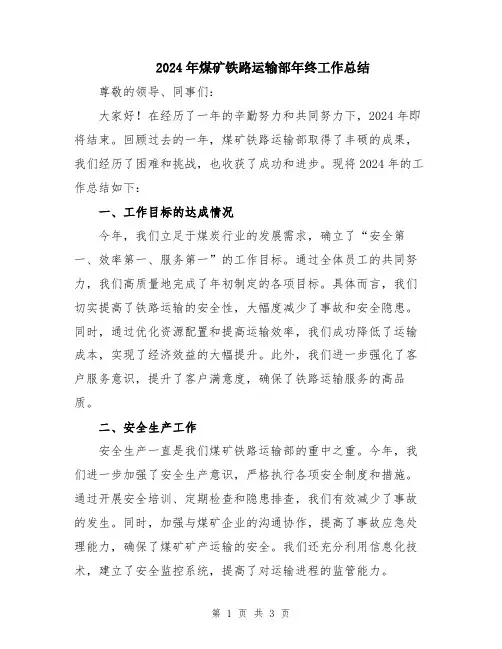 2024年煤矿铁路运输部年终工作总结

尊敬的领导、同事们:

大家好!在经历了一年的辛勤努力和共同努力下,2024年即将结束。回顾过去的一年,煤矿铁路运输部取得了丰硕的成果,我们经历了困难和挑战,也收获了成功和进步。现将2024年的工作总结如下:

一、工作目标的达成情况

今年,我们立足于煤炭行业的发展需求,确立了“安全第一、效率第一、服务第一”的工作目标。通过全体员工的共同努力,我们高质量地完成了年初制定的各项目标。具体而言,我们切实提高了铁路运输的安全性,大幅度减少了事故和安全隐患。同时,通过优化资源配置和提高运输效率,我们成功降低了运输成本,实现了经济效益的大幅提升。此外,我们进一步强化了客户服务意识,提升了客户满意度,确保了铁路运输服务的高品质。

二、安全生产工作

安全生产一直是我们煤矿铁路运输部的重中之重。今年,我们进一步加强了安全生产意识,严格执行各项安全制度和措施。通过开展安全培训、定期检查和隐患排查,我们有效减少了事故的发生。同时,加强与煤矿企业的沟通协作,提高了事故应急处理能力,确保了煤矿矿产运输的安全。我们还充分利用信息化技术,建立了安全监控系统,提高了对运输进程的监管能力。

第 1 页 共 3 页